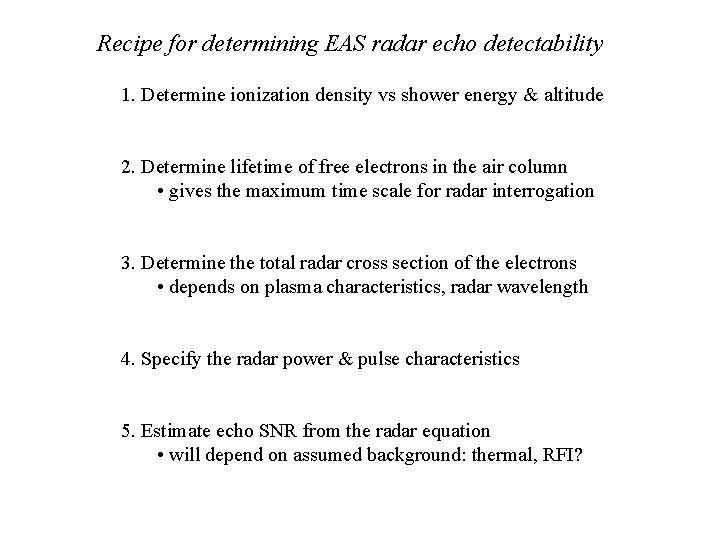 Recipe for determining EAS radar echo detectability

1. Determine ionization density vs shower energy & altitude

2. Determine lifetime of free electrons in the air column
• gives the maximum time scale for radar interrogation

3. Determine the total radar cross section of the electrons
• depends on plasma characteristics, radar wavelength

4. Specify the radar power & pulse characteristics

5. Estimate echo SNR from the radar equation
• will depend on assumed background: thermal, RFI?